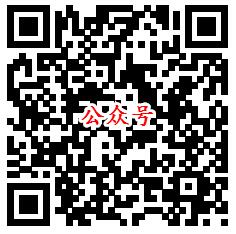 公众号